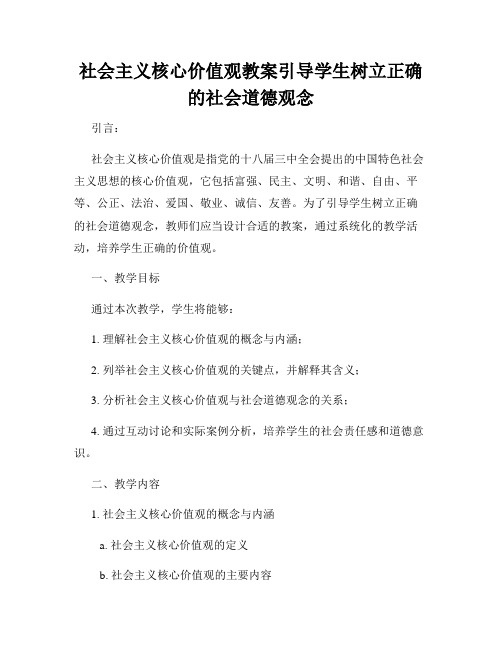 社会主义核心价值观教案引导学生树立正确的社会道德观念

引言：

社会主义核心价值观是指党的十八届三中全会提出的中国特色社会主义思想的核心价值观，它包括富强、民主、文明、和谐、自由、平等、公正、法治、爱国、敬业、诚信、友善。为了引导学生树立正确的社会道德观念，教师们应当设计合适的教案，通过系统化的教学活动，培养学生正确的价值观。

一、教学目标

通过本次教学，学生将能够：

1. 理解社会主义核心价值观的概念与内涵；

2. 列举社会主义核心价值观的关键点，并解释其含义；

3. 分析社会主义核心价值观与社会道德观念的关系；

4. 通过互动讨论和实际案例分析，培养学生的社会责任感和道德意识。

二、教学内容

1. 社会主义核心价值观的概念与内涵

a. 社会主义核心价值观的定义

b. 社会主义核心价值观的主要内容